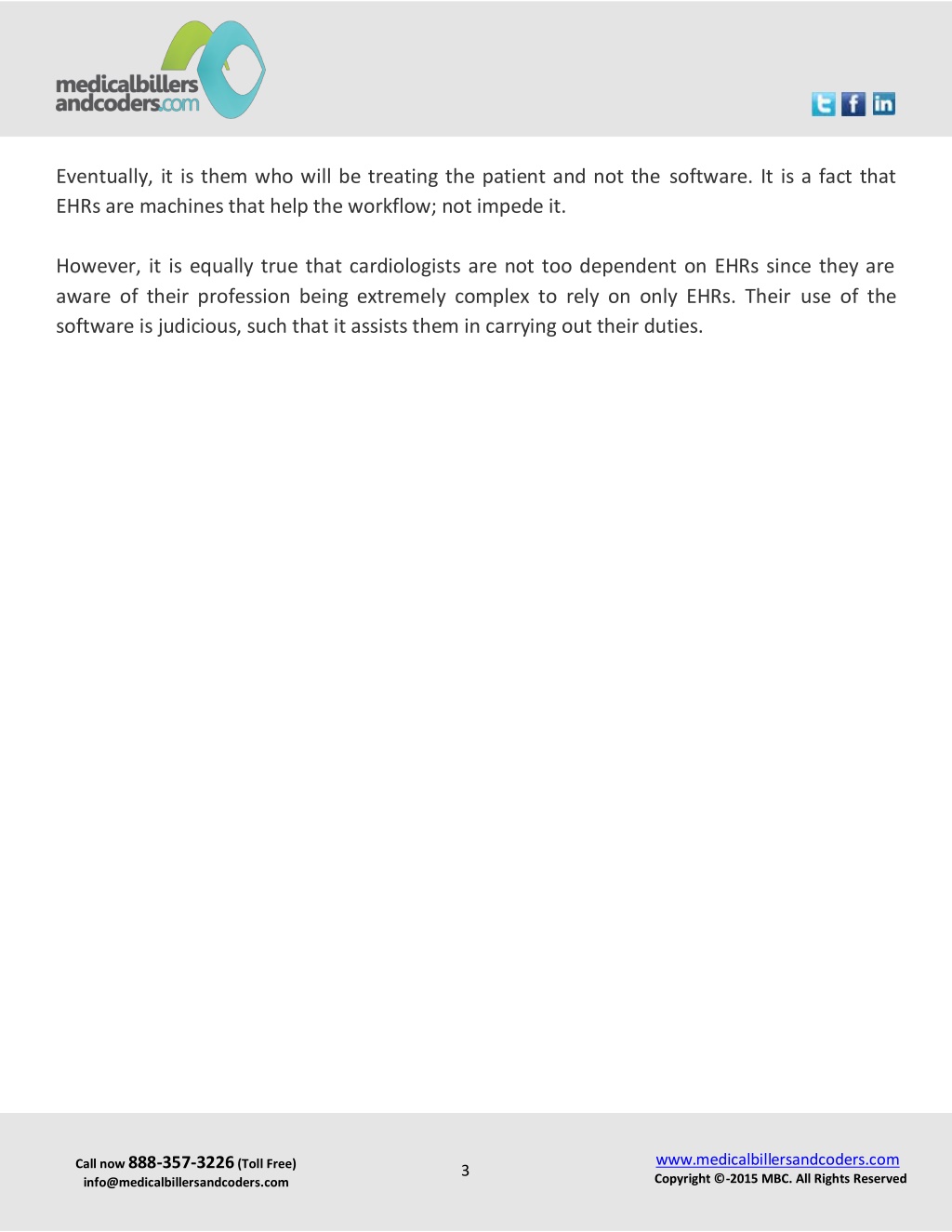 medicalbillers andcoders.com

Eventually, it is them who will be treating the patient and not the software. It is a fact that EHRs are machines that help the workflow; not impede it.

However, it is equally true that cardiologists are not too dependent on EHRs since they are aware of their profession being extremely complex to rely on only EHRs. Their use of the software is judicious, such that it assists them in carrying out their duties.

Call now 888-357-3226 (Toll Free)
info@medicalbillersandcoders.com

3

www.medicalbillersandcoders.com
Copyright ©-2015 MBC. All Rights Reserved